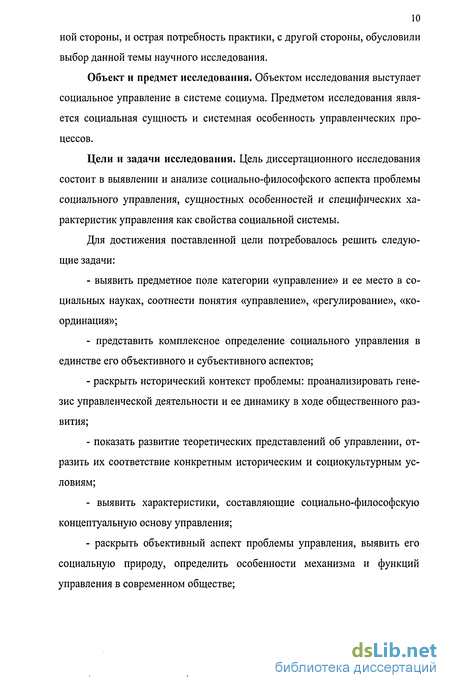 10

ной стороны, и острая потребность практики, с другой стороны, обусловили выбор данной темы научного исследования.

**Объект и предмет исследования.** Объектом исследования выступает социальное управление в системе социума. Предметом исследования является социальная сущность и системная особенность управленческих процессов.

**Цели и задачи исследования.** Цель диссертационного исследования состоит в выявлении и анализе социально-философского аспекта проблемы социального управления, сущностных особенностей и специфических характеристик управления как свойства социальной системы.

Для достижения поставленной цели потребовалось решить следующие задачи:

- выявить предметное поле категории «управление» и ее место в социальных науках, соотнести понятия «управление», «регулирование», «координация»;

- представить комплексное определение социального управления в единстве его объективного и субъективного аспектов;

- раскрыть исторический контекст проблемы: проанализировать генезис управленческой деятельности и ее динамику в ходе общественного развития;

- показать развитие теоретических представлений об управлении, отразить их соответствие конкретным историческим и социокультурным условиям;

- выявить характеристики, составляющие социально-философскую концептуальную основу управления;

- раскрыть объективный аспект проблемы управления, выявить его социальную природу, определить особенности механизма и функций управления в современном обществе;

dsLib.net
библиотека диссертаций